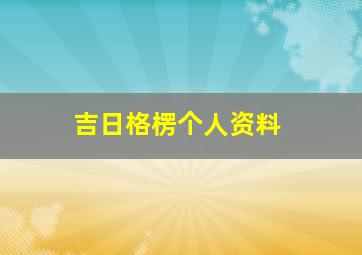 吉日格楞个人资料